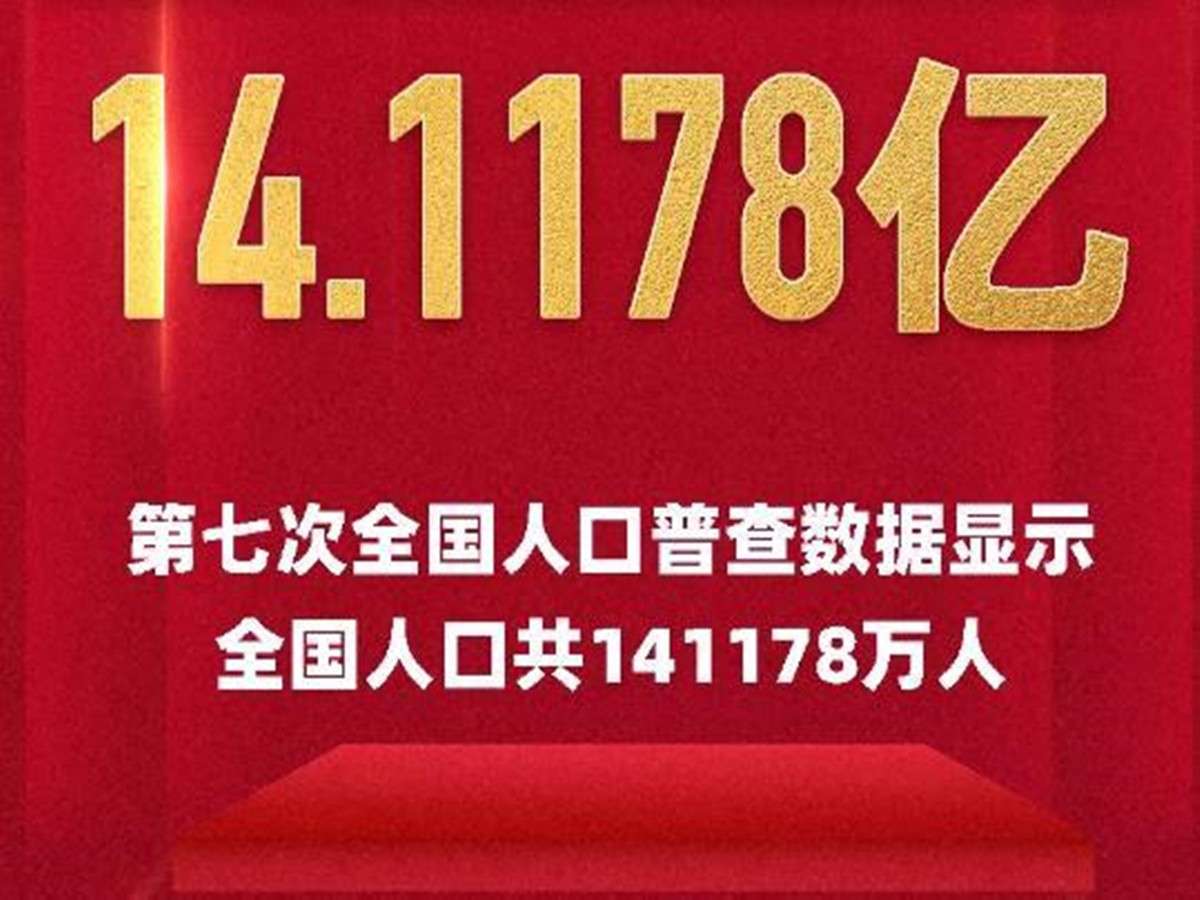 14.1178亿

第七次全国人口普查数据显示
全国人口共141178万人